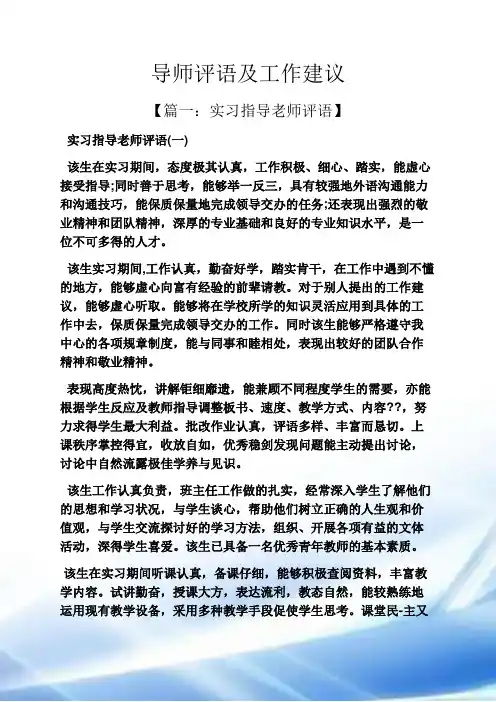 导师评语及工作建议

【篇一：实习指导老师评语】

实习指导老师评语(一)

该生在实习期间，态度极其认真，工作积极、细心、踏实，能虚心接受指导;同时善于思考，能够举一反三，具有较强地外语沟通能力和沟通技巧，能保质保量地完成领导交办的任务;还表现出强烈的敬业精神和团队精神，深厚的专业基础和良好的专业知识水平，是一位不可多得的人才。

该生实习期间,工作认真，勤奋好学，踏实肯干，在工作中遇到不懂的地方，能够虚心向富有经验的前辈请教。对于别人提出的工作建议，能够虚心听取。能够将在学校所学的知识灵活应用到具体的工作中去，保质保量完成领导交办的工作。同时该生能够严格遵守我中心的各项规章制度，能与同事和睦相处，表现出较好的团队合作精神和敬业精神。

表现高度热忱，讲解钜细靡遗，能兼顾不同程度学生的需要，亦能根据学生反应及教师指导调整板书、速度、教学方式、内容??，努力求得学生最大利益。批改作业认真，评语多样、丰富而恳切。上课秩序掌控得宜，收放自如，优秀稳剑发现问题能主动提出讨论，讨论中自然流露极佳学养与见识。

该生工作认真负责，班主任工作做的扎实，经常深入学生了解他们的思想和学习状况，与学生谈心，帮助他们树立正确的人生观和价值观，与学生交流探讨好的学习方法，组织、开展各项有益的文体活动，深得学生喜爱。该生已具备一名优秀青年教师的基本素质。

该生在实习期间听课认真，备课仔细，能够积极查阅资料，丰富教学内容。试讲勤奋，授课大方，表达流利，教态自然，能较熟练地运用现有教学设备，采用多种教学手段促使学生思考。课堂民-主又